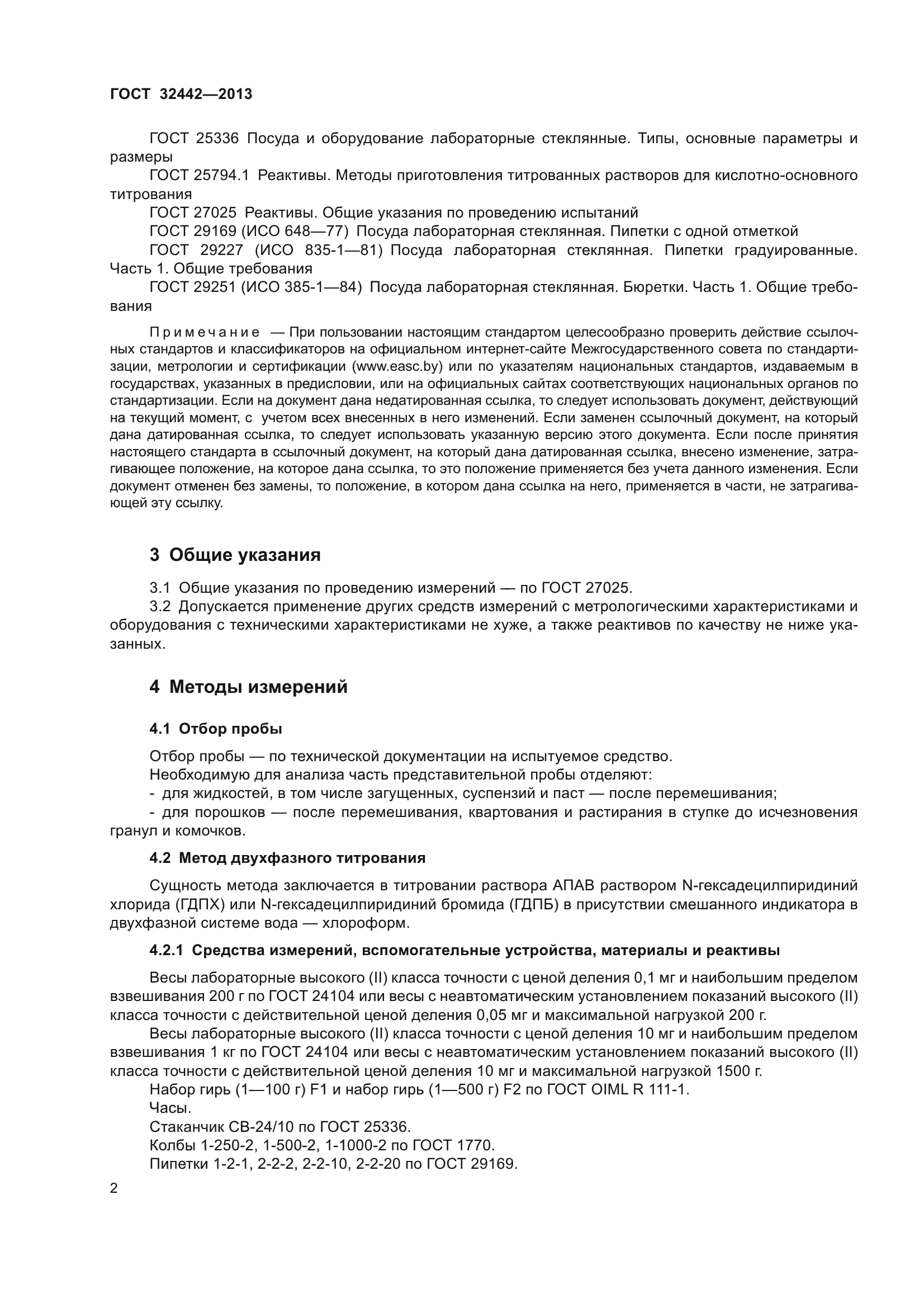 ГОСТ 32442—2013

ГОСТ 25336 Посуда и оборудование лабораторные стеклянные. Типы, основные параметры и размеры

ГОСТ 25794.1 Реактивы. Методы приготовления титрованных растворов для кислотно-основного титрования

ГОСТ 27025 Реактивы. Общие указания по проведению испытаний

ГОСТ 29169 (ИСО 648—77) Посуда лабораторная стеклянная. Пипетки с одной отметкой

ГОСТ 29227 (ИСО 835-1—81) Посуда лабораторная стеклянная. Пипетки градуированные. Часть 1. Общие требования

ГОСТ 29251 (ИСО 385-1—84) Посуда лабораторная стеклянная. Бюретки. Часть 1. Общие требования

Примечание — При пользовании настоящим стандартом целесообразно проверить действие ссылочных стандартов и классификаторов на официальном интернет-сайте Межгосударственного совета по стандартизации, метрологии и сертификации (www.easc.by) или по указателям национальных стандартов, издаваемым в государствах, указанных в предисловии, или на официальных сайтах соответствующих национальных органов по стандартизации. Если на документ дана недатированная ссылка, то следует использовать документ, действующий на текущий момент, с учетом всех внесенных в него изменений. Если заменен ссылочный документ, на который дана датированная ссылка, то следует использовать указанную версию этого документа. Если после принятия настоящего стандарта в ссылочный документ, на который дана датированная ссылка, внесено изменение, затрагивающее положение, на которое дана ссылка, то это положение применяется без учета данного изменения. Если документ отменен без замены, то положение, в котором дана ссылка на него, применяется в части, не затрагивающей эту ссылку.

3 Общие указания

3.1 Общие указания по проведению измерений — по ГОСТ 27025.

3.2 Допускается применение других средств измерений с метрологическими характеристиками и оборудования с техническими характеристиками не хуже, а также реактивов по качеству не ниже указанных.

4 Методы измерений

4.1 Отбор пробы

Отбор пробы — по технической документации на испытуемое средство.

Необходимую для анализа часть представительной пробы отделяют:

- для жидкостей, в том числе загущенных, суспензий и паст — после перемешивания;

- для порошков — после перемешивания, квартования и растирания в ступке до исчезновения гранул и комочков.

4.2 Метод двухфазного титрования

Сущность метода заключается в титровании раствора АПАВ раствором N-гексадецилпиридиний хлорида (ГДПХ) или N-гексадецилпиридиний бромида (ГДПБ) в присутствии смешанного индикатора в двухфазной системе вода — хлороформ.

4.2.1 Средства измерений, вспомогательные устройства, материалы и реактивы

Весы лабораторные высокого (II) класса точности с ценой деления 0,1 мг и наибольшим пределом взвешивания 200 г по ГОСТ 24104 или весы с неавтоматическим установлением показаний высокого (II) класса точности с действительной ценой деления 0,05 мг и максимальной нагрузкой 200 г.

Весы лабораторные высокого (II) класса точности с ценой деления 10 мг и наибольшим пределом взвешивания 1 кг по ГОСТ 24104 или весы с неавтоматическим установлением показаний высокого (II) класса точности с действительной ценой деления 10 мг и максимальной нагрузкой 1500 г.

Набор гирь (1—100 г) F1 и набор гирь (1—500 г) F2 по ГОСТ OIML R 111-1.

Часы.

Стаканчик СВ-24/10 по ГОСТ 25336.

Колбы 1-250-2, 1-500-2, 1-1000-2 по ГОСТ 1770.

Пипетки 1-2-1, 2-2-2, 2-2-10, 2-2-20 по ГОСТ 29169.

2